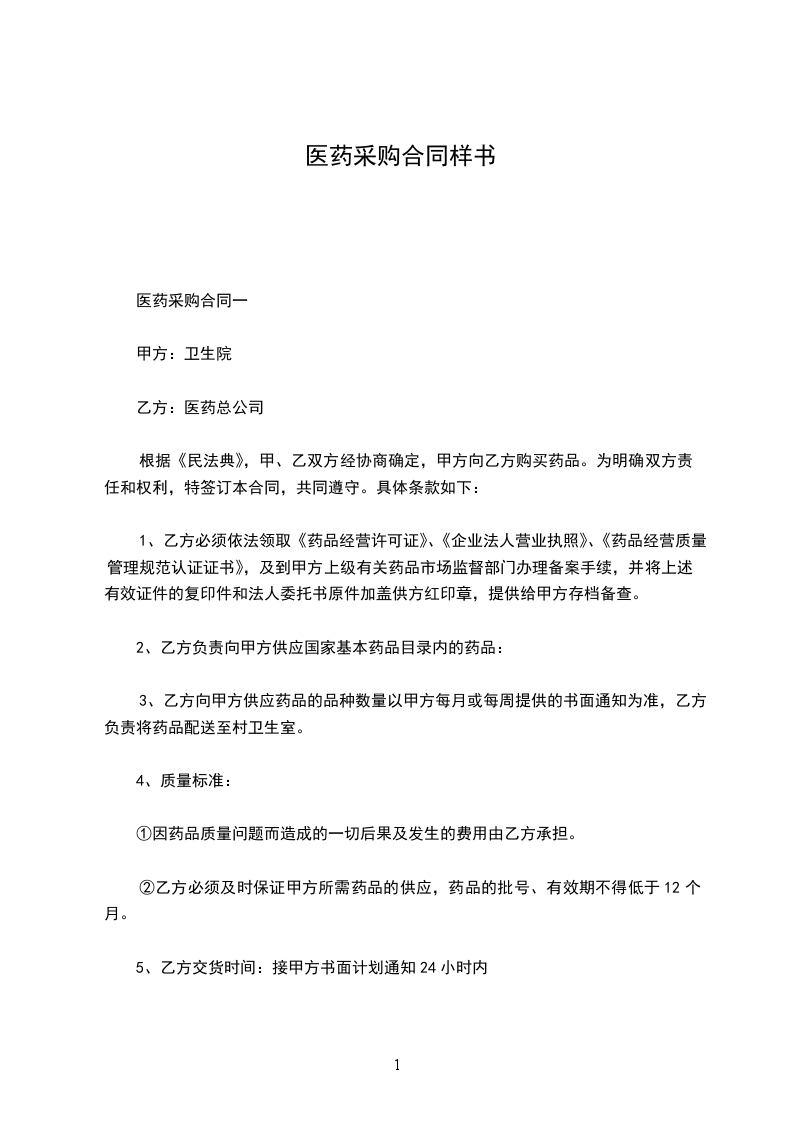 医药采购合同样书

医药采购合同一

甲方：卫生院

乙方：医药总公司

根据《民法典》，甲、乙双方经协商确定，甲方向乙方购买药品。为明确双方责任和权利，特签订本合同，共同遵守。具体条款如下：

1、乙方必须依法领取《药品经营许可证》、《企业法人营业执照》、《药品经营质量管理规范认证证书》，及到甲方上级有关药品市场监督部门办理备案手续，并将上述有效证件的复印件和法人委托书原件加盖供方红印章，提供给甲方存档备查。

2、乙方负责向甲方供应国家基本药品目录内的药品：

3、乙方向甲方供应药品的品种数量以甲方每月或每周提供的书面通知为准，乙方负责将药品配送至村卫生室。

4、质量标准：

①因药品质量问题而造成的一切后果及发生的费用由乙方承担。

②乙方必须及时保证甲方所需药品的供应，药品的批号、有效期不得低于 12 个月。

5、乙方交货时间：接甲方书面计划通知 24 小时内

1